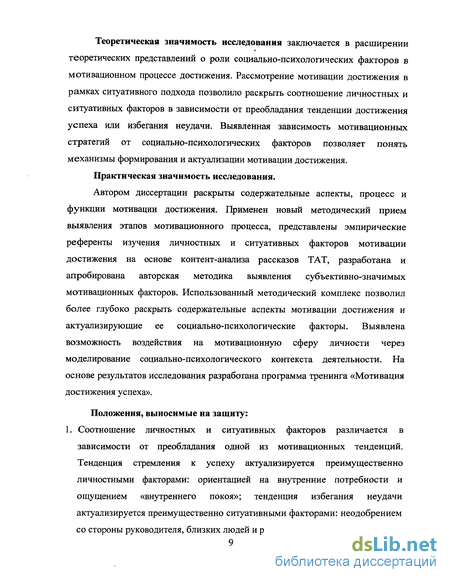 Теоретическая значимость исследования заключается в расширении теоретических представлений о роли социально-психологических факторов в мотивационном процессе достижения. Рассмотрение мотивации достижения в рамках ситуативного подхода позволило раскрыть соотношение личностных и ситуативных факторов в зависимости от преобладания тенденции достижения успеха или избегания неудачи. Выявленная зависимость мотивационных стратегий от социально-психологических факторов позволяет понять механизмы формирования и актуализации мотивации достижения.

Практическая значимость исследования.

Автором диссертации раскрыты содержательные аспекты, процесс и функции мотивации достижения. Применен новый методический прием выявления этапов мотивационного процесса, представлены эмпирические референты изучения личностных и ситуативных факторов мотивации достижения на основе контент-анализа рассказов ТАТ, разработана и апробирована авторская методика выявления субъективно-значимых мотивационных факторов. Использованный методический комплекс позволил более глубоко раскрыть содержательные аспекты мотивации достижения и актуализирующие ее социально-психологические факторы. Выявлена возможность воздействия на мотивационную сферу личности через моделирование социально-психологического контекста деятельности. На основе результатов исследования разработана программа тренинга «Мотивация достижения успеха».

Положения, выносимые на защиту:

1. Соотношение личностных и ситуативных факторов различается в зависимости от преобладания одной из мотивационных тенденций. Тенденция стремления к успеху актуализируется преимущественно личностными факторами: ориентацией на внутренние потребности и ощущением «внутреннего покоя»; тенденция избегания неудачи актуализируется преимущественно ситуативными факторами: неодобрением со стороны руководителя, близких людей и р

9

dsLib.net
библиотека диссертаций